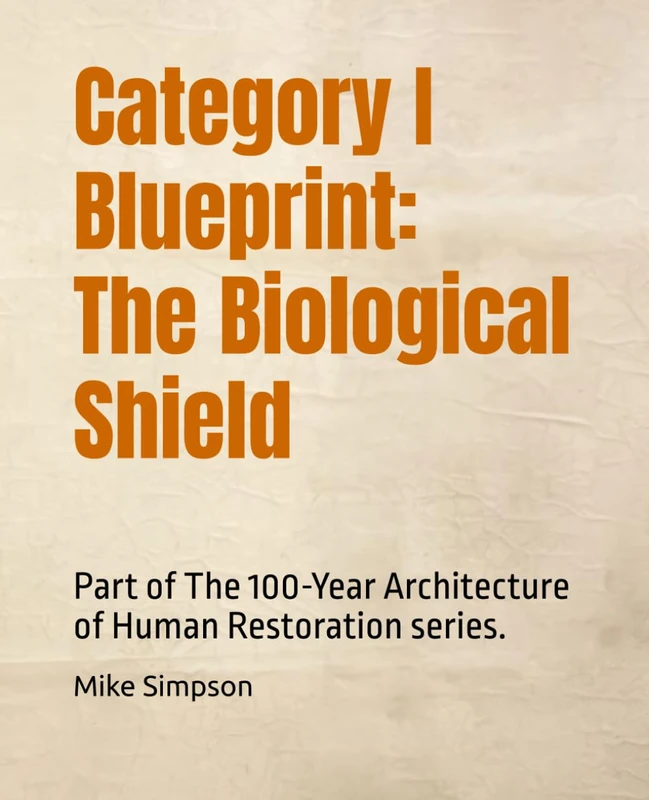 Category I Blueprint: The Biological Shield

Part of The 100-Year Architecture of Human Restoration series.

Mike Simpson